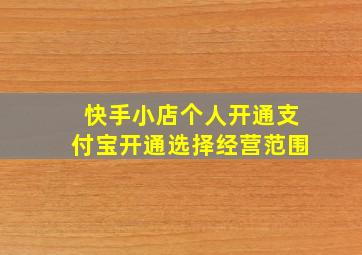 快手小店个人开通支付宝开通选择经营范围